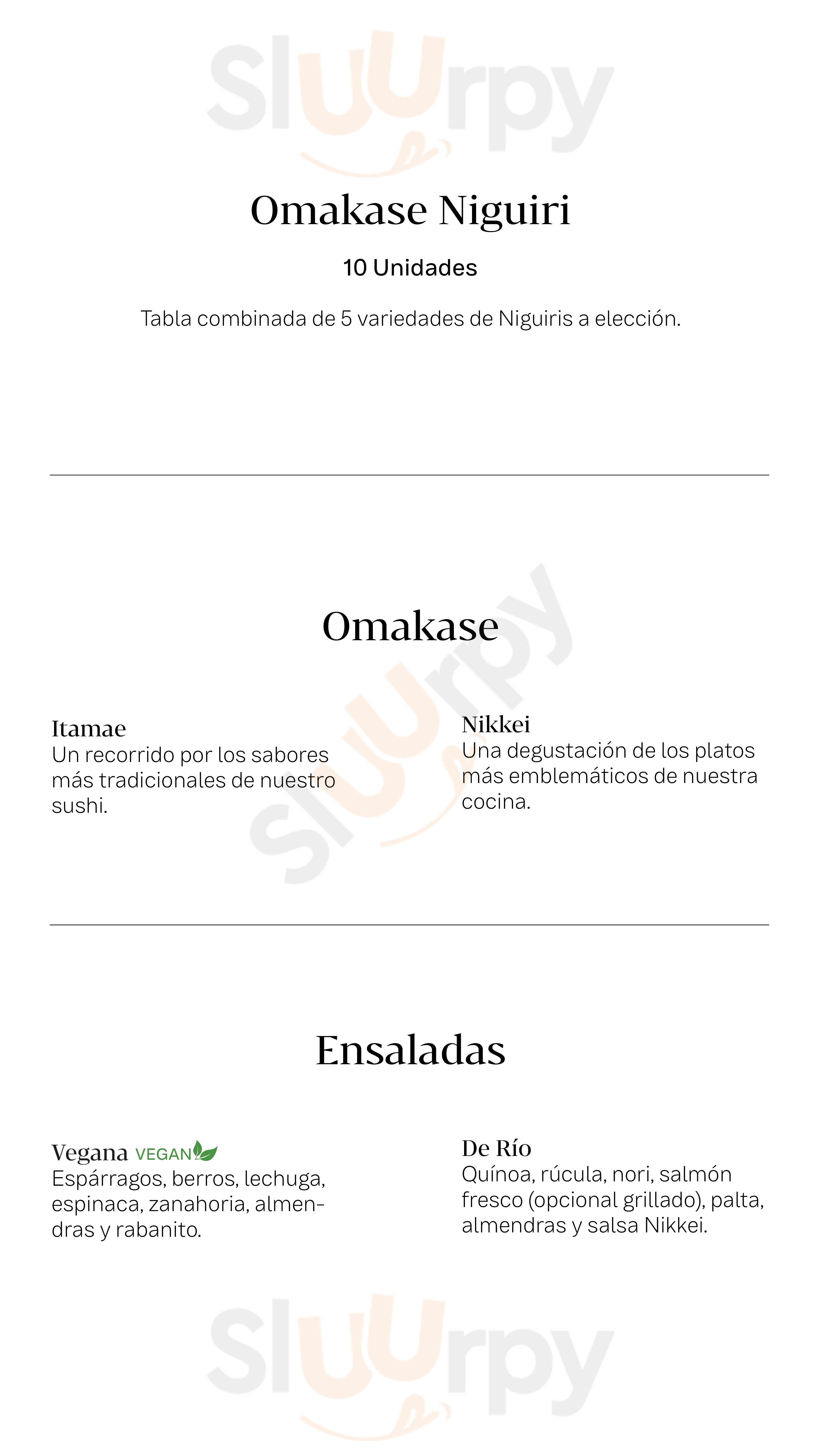 Omakase Niguiri

10 Unidades

Tabla combinada de 5 variedades de Niguiris a elección.

Omakase

Itamae
Un recorrido por los sabores más tradicionales de nuestro sushi.

Nikkei
Una degustación de los platos más emblemáticos de nuestra cocina.

Ensaladas

Vegana VEGAN
Espárragos, berros, lechuga, espinaca, zanahoria, almendras y rabanito.

De Río
Quínoa, rúcula, nori, salmón fresco (opcional grillado), palta, almendras y salsa Nikkei.

Sluurpy